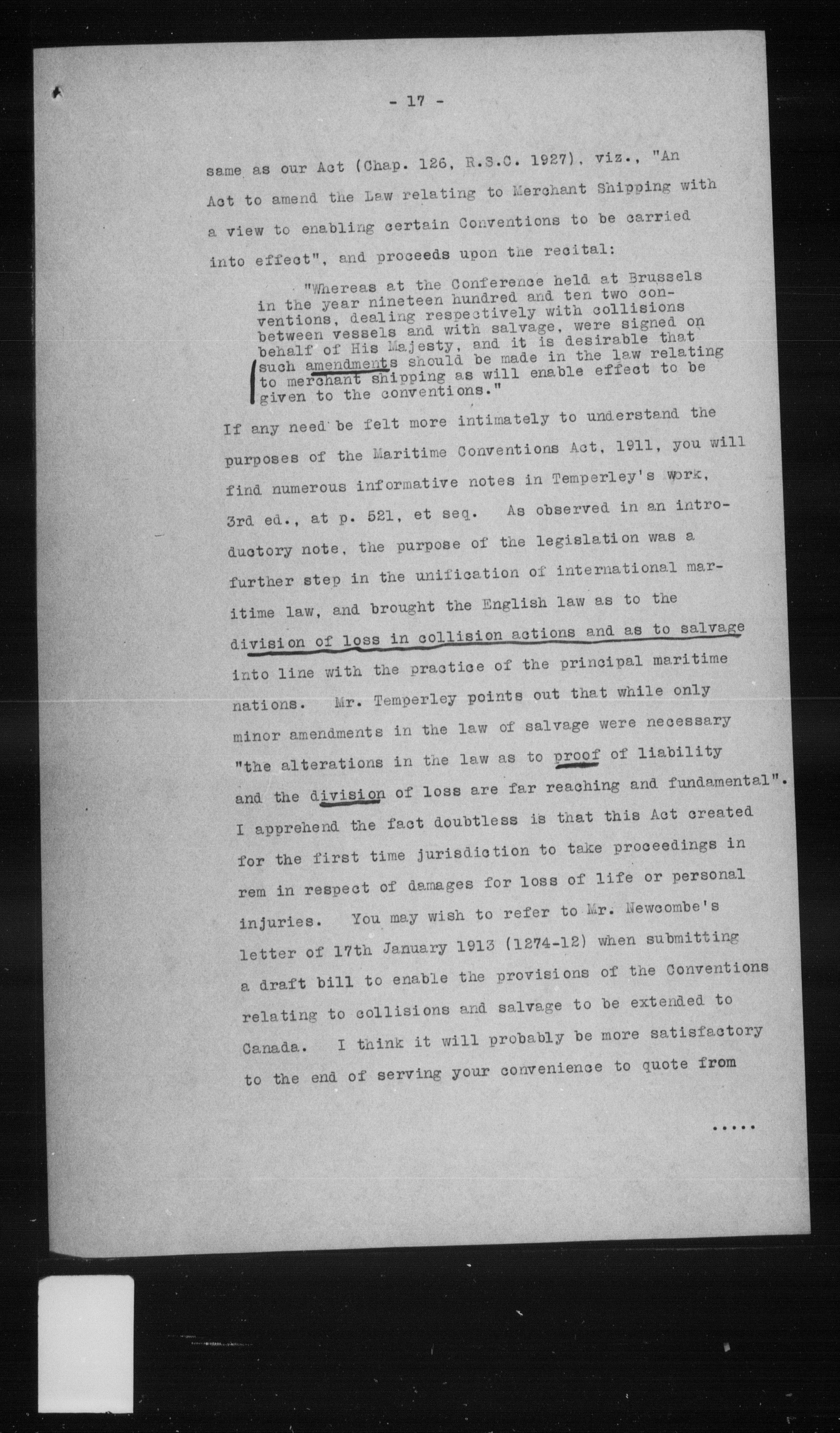 - 17 -

same as our Act (Chap. 126, R.S.C. 1927), viz., "An Act to amend the Law relating to Merchant Shipping with a view to enabling certain Conventions to be carried into effect", and proceeds upon the recital:

"Whereas at the Conference held at Brussels in the year nineteen hundred and ten two conventions, dealing respectively with collisions between vessels and with salvage, were signed on behalf of His Majesty, and it is desirable that such amendments should be made in the law relating to merchant shipping as will enable effect to be given to the conventions."

If any need be felt more intimately to understand the purposes of the Maritime Conventions Act, 1911, you will find numerous informative notes in Temperley's work, 3rd ed., at p. 521, et seq. As observed in an introductory note, the purpose of the legislation was a further step in the unification of international maritime law, and brought the English law as to the division of loss in collision actions and as to salvage into line with the practice of the principal maritime nations. Mr. Temperley points out that while only minor amendments in the law of salvage were necessary "the alterations in the law as to proof of liability and the division of loss are far reaching and fundamental". I apprehend the fact doubtless is that this Act created for the first time jurisdiction to take proceedings in rem in respect of damages for loss of life or personal injuries. You may wish to refer to Mr. Newcombe's letter of 17th January 1913 (1274-12) when submitting a draft bill to enable the provisions of the Conventions relating to collisions and salvage to be extended to Canada. I think it will probably be more satisfactory to the end of serving your convenience to quote from

.....